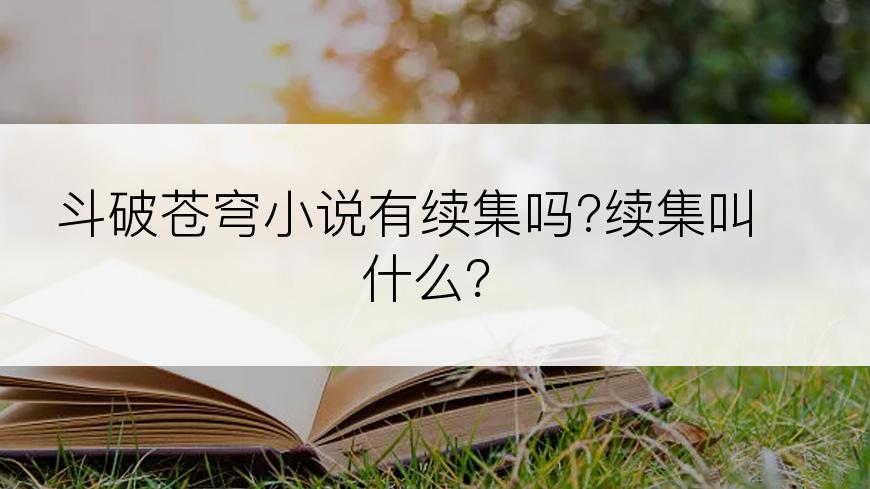 斗破苍穹小说有续集吗?续集叫什么?